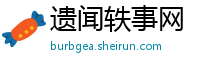 遗闻轶事网
burbgea.sheirun.com